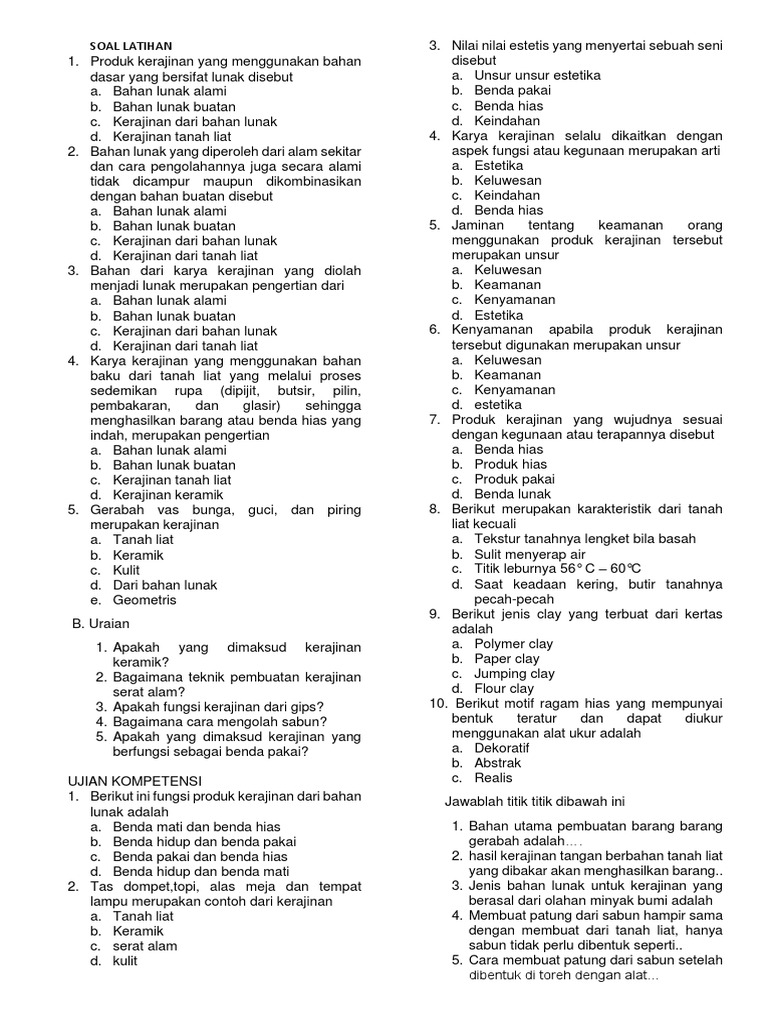 SOAL LATIHAN
1. Produk kerajinan yang menggunakan bahan dasar yang bersifat lunak disebut
a. Bahan lunak alami
b. Bahan lunak buatan
c. Kerajinan dari bahan lunak
d. Kerajinan tanah liat
2. Bahan lunak yang diperoleh dari alam sekitar dan cara pengolahannya juga secara alami tidak dicampur maupun dikombinasikan dengan bahan buatan disebut
a. Bahan lunak alami
b. Bahan lunak buatan
c. Kerajinan dari bahan lunak
d. Kerajinan dari tanah liat
3. Bahan dari karya kerajinan yang diolah menjadi lunak merupakan pengertian dari
a. Bahan lunak alami
b. Bahan lunak buatan
c. Kerajinan dari bahan lunak
d. Kerajinan dari tanah liat
4. Karya kerajinan yang menggunakan bahan baku dari tanah liat yang melalui proses sedemikan rupa (dipijit, butsir, pilin, pembakaran, dan glasir) sehingga menghasilkan barang atau benda hias yang indah, merupakan pengertian
a. Bahan lunak alami
b. Bahan lunak buatan
c. Kerajinan tanah liat
d. Kerajinan keramik
5. Gerabah vas bunga, guci, dan piring merupakan kerajinan
a. Tanah liat
b. Keramik
c. Kulit
d. Dari bahan lunak
e. Geometris

B. Uraian
1. Apakah yang dimaksud kerajinan keramik?
2. Bagaimana teknik pembuatan kerajinan serat alam?
3. Apakah fungsi kerajinan dari gips?
4. Bagaimana cara mengolah sabun?
5. Apakah yang dimaksud kerajinan yang berfungsi sebagai benda pakai?

UJIAN KOMPETENSI
1. Berikut ini fungsi produk kerajinan dari bahan lunak adalah
a. Benda mati dan benda hias
b. Benda hidup dan benda pakai
c. Benda pakai dan benda hias
d. Benda hidup dan benda mati
2. Tas dompet,topi, alas meja dan tempat lampu merupakan contoh dari kerajinan
a. Tanah liat
b. Keramik
c. serat alam
d. kulit
3. Nilai nilai estetis yang menyertai sebuah seni disebut
a. Unsur unsur estetika
b. Benda pakai
c. Benda hias
d. Keindahan
4. Karya kerajinan selalu dikaitkan dengan aspek fungsi atau kegunaan merupakan arti
a. Estetika
b. Keluwesan
c. Keindahan
d. Benda hias
5. Jaminan tentang keamanan orang menggunakan produk kerajinan tersebut merupakan unsur
a. Keluwesan
b. Keamanan
c. Kenyamanan
d. Estetika
6. Kenyamanan apabila produk kerajinan tersebut digunakan merupakan unsur
a. Keluwesan
b. Keamanan
c. Kenyamanan
d. estetika
7. Produk kerajinan yang wujudnya sesuai dengan kegunaan atau terapannya disebut
a. Benda hias
b. Produk hias
c. Produk pakai
d. Benda lunak
8. Berikut merupakan karakteristik dari tanah liat kecuali
a. Tekstur tanahnya lengket bila basah
b. Sulit menyerap air
c. Titik leburnya 56° C – 60°C
d. Saat keadaan kering, butir tanahnya pecah-pecah
9. Berikut jenis clay yang terbuat dari kertas adalah
a. Polymer clay
b. Paper clay
c. Jumping clay
d. Flour clay
10. Berikut motif ragam hias yang mempunyai bentuk teratur dan dapat diukur menggunakan alat ukur adalah
a. Dekoratif
b. Abstrak
c. Realis

Jawablah titik titik dibawah ini
1. Bahan utama pembuatan barang barang gerabah adalah....
2. hasil kerajinan tangan berbahan tanah liat yang dibakar akan menghasilkan barang..
3. Jenis bahan lunak untuk kerajinan yang berasal dari olahan minyak bumi adalah
4. Membuat patung dari sabun hampir sama dengan membuat dari tanah liat, hanya sabun tidak perlu dibentuk seperti..
5. Cara membuat patung dari sabun setelah dibentuk di toreh dengan alat...